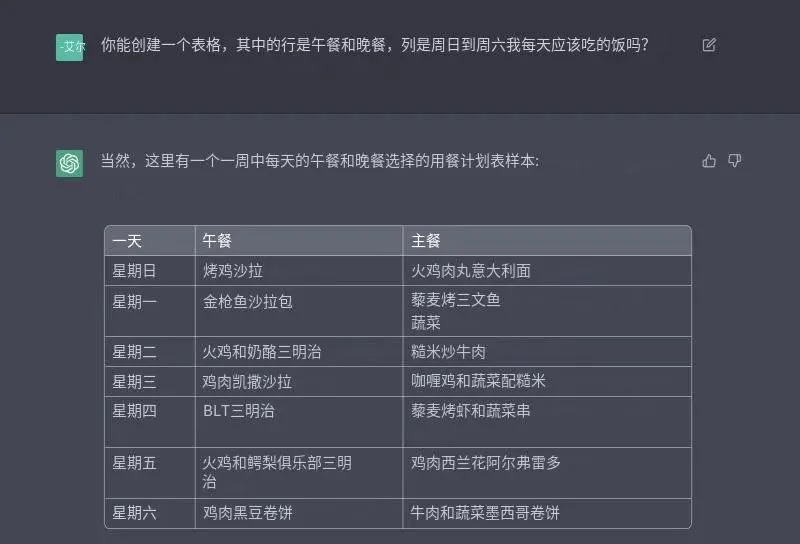 -艾尔

你能创建一个表格，其中的行是午餐和晚餐，列是周日到周六我每天应该吃的饭吗？

当然，这里有一个一周中每天的午餐和晚餐选择的用餐计划表样本：

| 一天 | 午餐 | 主餐 |
|---|---|---|
| 星期日 | 烤鸡沙拉 | 火鸡肉丸意大利面 |
| 星期一 | 金枪鱼沙拉包 | 藜麦烤三文鱼 蔬菜 |
| 星期二 | 火鸡和奶酪三明治 | 糙米炒牛肉 |
| 星期三 | 鸡肉凯撒沙拉 | 咖喱鸡和蔬菜配糙米 |
| 星期四 | BLT三明治 | 藜麦烤虾和蔬菜串 |
| 星期五 | 火鸡和鳄梨俱乐部三明治 | 鸡肉西兰花阿尔弗雷多 |
| 星期六 | 鸡肉黑豆卷饼 | 牛肉和蔬菜墨西哥卷饼 |